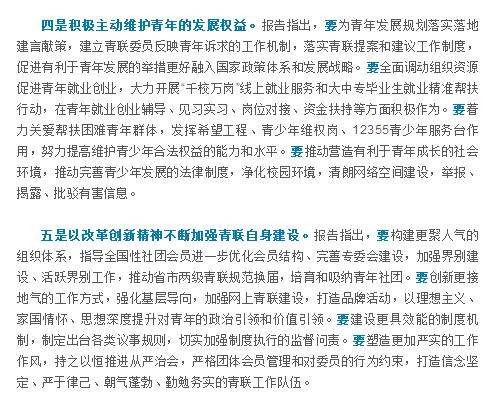 四是积极主动维护青年的发展权益。报告指出，要为青年发展规划落实落地建言献策，建立青联委员反映青年诉求的工作机制，落实青联提案和建议工作制度，促进有利于青年发展的举措更好融入国家政策体系和发展战略。要全面调动组织资源促进青年就业创业，大力开展“千校万岗”线上就业服务和大中专毕业生就业精准帮扶行动，在青年就业创业辅导、见习实习、岗位对接、资金扶持等方面积极作为。要着力关爱帮扶困难青年群体，发挥希望工程、青少年维权岗、12355青少年服务台作用，努力提高维护青少年合法权益的能力和水平。要推动营造有利于青年成长的社会环境，推动完善青少年发展的法律制度，净化校园环境，清朗网络空间建设，举报、揭露、批驳有害信息。

五是以改革创新精神不断加强青联自身建设。报告指出，要构建更聚人气的组织体系，指导全国性社团会员进一步优化会员结构、完善专委会建设，加强界别建设、活跃界别工作，推动省市两级青联规范换届，培育和吸纳青年社团。要创新更接地气的工作方式，强化基层导向，加强网上青联建设，打造品牌活动，以理想主义、家国情怀、思想深度提升对青年的政治引领和价值引领。要建设更具效能的制度机制，制定出台各类议事规则，切实加强制度执行的监督问责。要塑造更加严实的工作作风，持之以恒推进从严治会，严格团体会员管理和对委员的行为约束，打造信念坚定、严于律己、朝气蓬勃、勤勉务实的青联工作队伍。